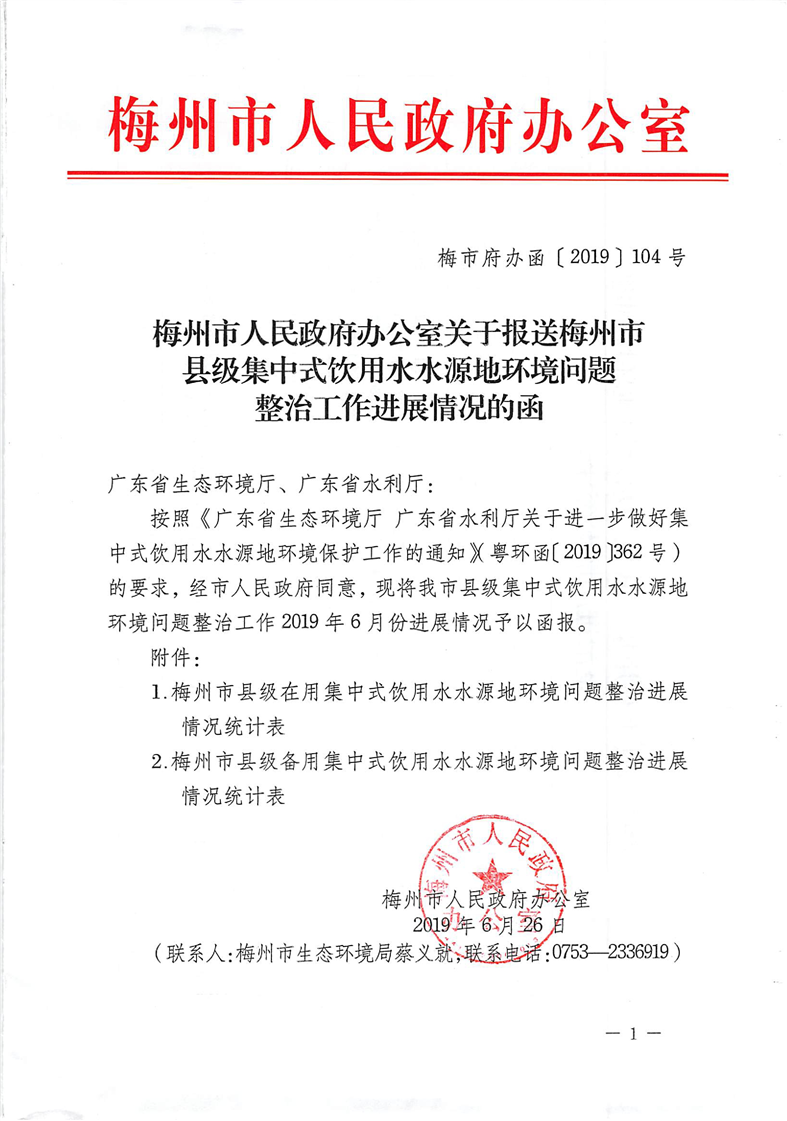 梅州市人民政府办公室

梅市府办函〔2019〕104号

梅州市人民政府办公室关于报送梅州市县级集中式饮用水水源地环境问题整治工作进展情况的函

广东省生态环境厅、广东省水利厅:

按照《广东省生态环境厅 广东省水利厅关于进一步做好集中式饮用水水源地环境保护工作的通知》(粤环函〔2019〕362号)的要求，经市人民政府同意，现将我市县级集中式饮用水水源地环境问题整治工作2019年6月份进展情况予以函报。

附件:

1.梅州市县级在用集中式饮用水水源地环境问题整治进展情况统计表

2.梅州市县级备用集中式饮用水水源地环境问题整治进展情况统计表

梅州市人民政府办公室
2019年6月26日

(联系人:梅州市生态环境局蔡义就,联系电话:0753—2336919)

— 1 —